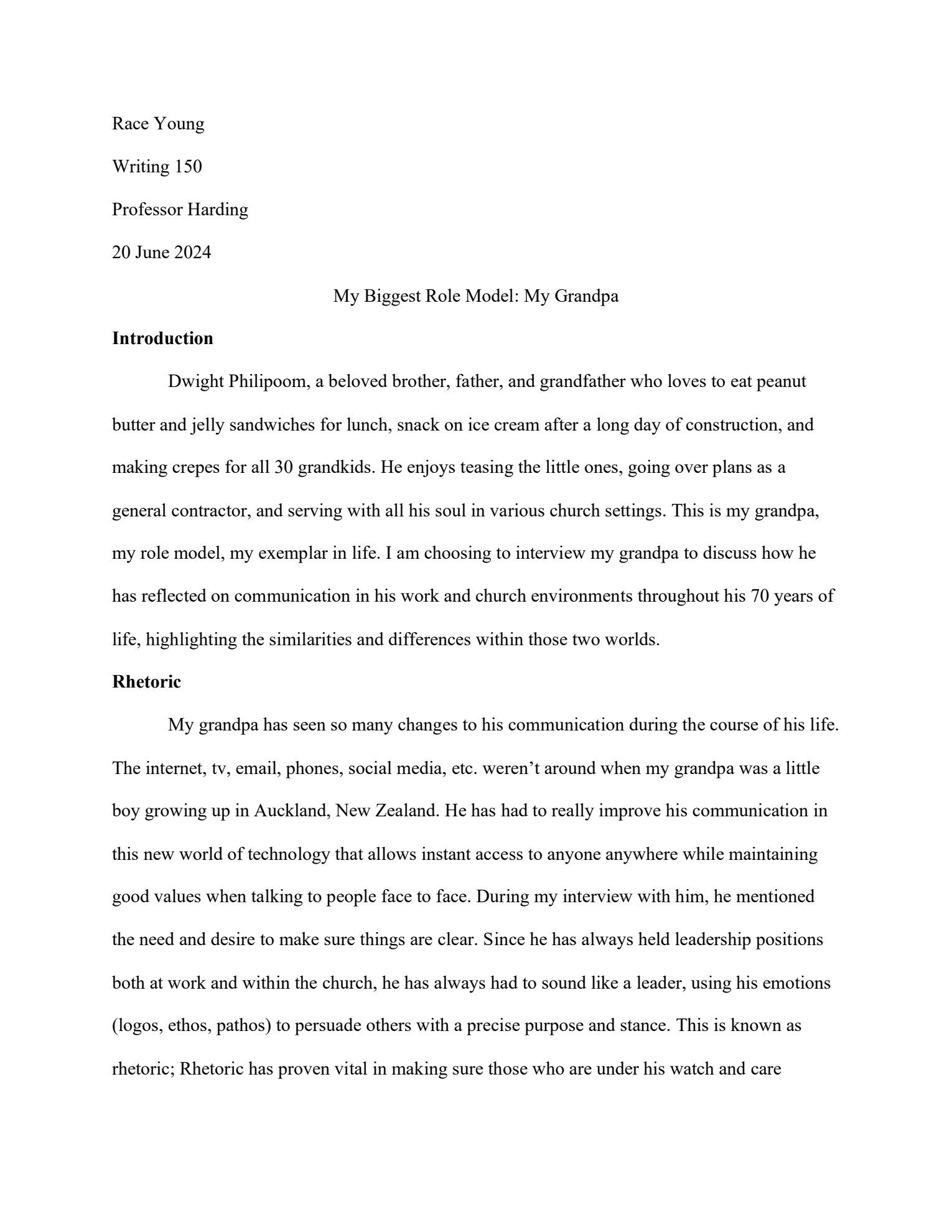 Race Young

Writing 150

Professor Harding

20 June 2024

My Biggest Role Model: My Grandpa

Introduction

Dwight Philipoom, a beloved brother, father, and grandfather who loves to eat peanut butter and jelly sandwiches for lunch, snack on ice cream after a long day of construction, and making crepes for all 30 grandkids. He enjoys teasing the little ones, going over plans as a general contractor, and serving with all his soul in various church settings. This is my grandpa, my role model, my exemplar in life. I am choosing to interview my grandpa to discuss how he has reflected on communication in his work and church environments throughout his 70 years of life, highlighting the similarities and differences within those two worlds.

Rhetoric

My grandpa has seen so many changes to his communication during the course of his life. The internet, tv, email, phones, social media, etc. weren't around when my grandpa was a little boy growing up in Auckland, New Zealand. He has had to really improve his communication in this new world of technology that allows instant access to anyone anywhere while maintaining good values when talking to people face to face. During my interview with him, he mentioned the need and desire to make sure things are clear. Since he has always held leadership positions both at work and within the church, he has always had to sound like a leader, using his emotions (logos, ethos, pathos) to persuade others with a precise purpose and stance. This is known as rhetoric; Rhetoric has proven vital in making sure those who are under his watch and care